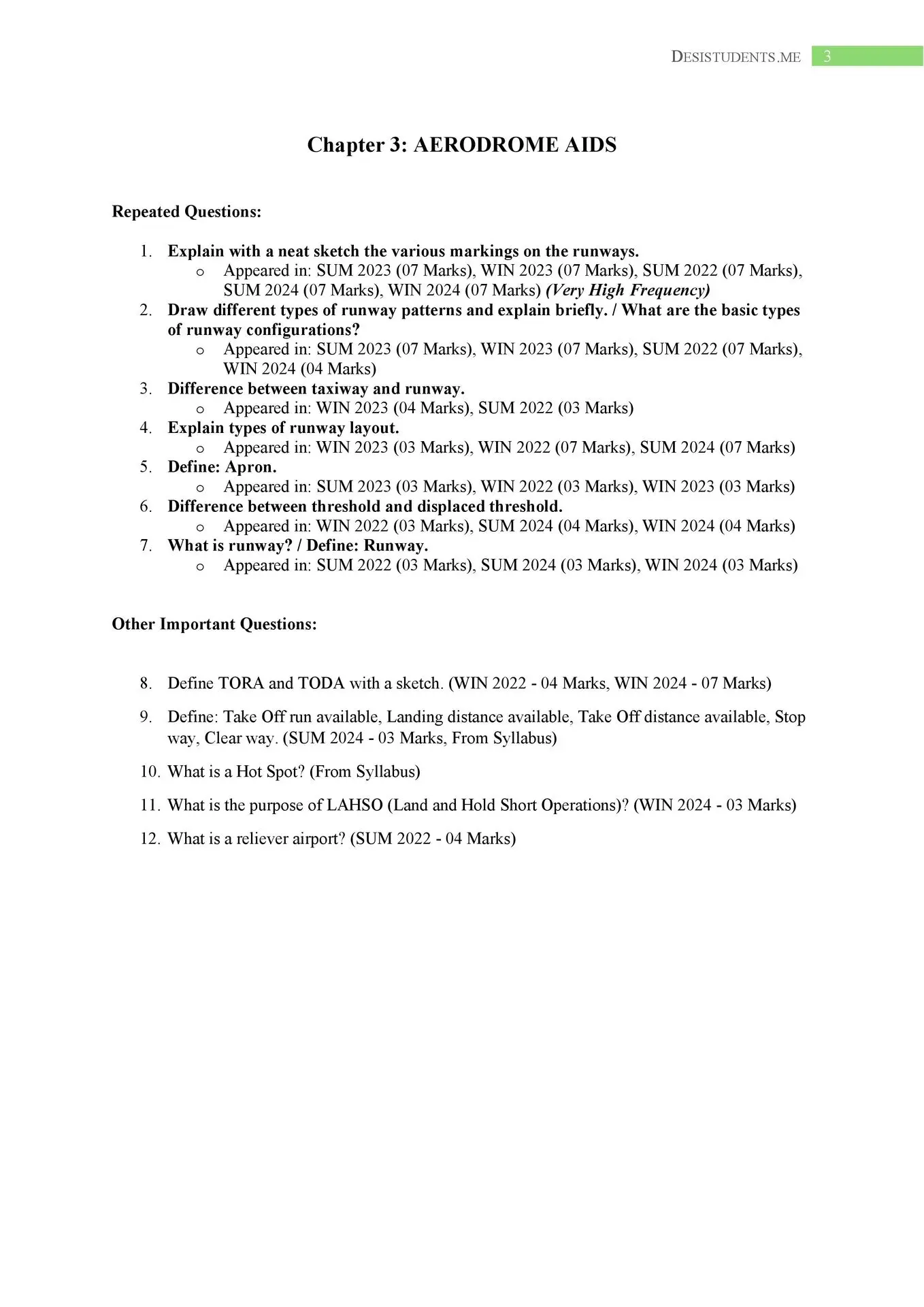 DESISTUDENTS.ME 3

Chapter 3: AERODROME AIDS

Repeated Questions:

1. Explain with a neat sketch the various markings on the runways.
   o Appeared in: SUM 2023 (07 Marks), WIN 2023 (07 Marks), SUM 2022 (07 Marks), SUM 2024 (07 Marks), WIN 2024 (07 Marks) (Very High Frequency)
2. Draw different types of runway patterns and explain briefly. / What are the basic types of runway configurations?
   o Appeared in: SUM 2023 (07 Marks), WIN 2023 (07 Marks), SUM 2022 (07 Marks), WIN 2024 (04 Marks)
3. Difference between taxiway and runway.
   o Appeared in: WIN 2023 (04 Marks), SUM 2022 (03 Marks)
4. Explain types of runway layout.
   o Appeared in: WIN 2023 (03 Marks), WIN 2022 (07 Marks), SUM 2024 (07 Marks)
5. Define: Apron.
   o Appeared in: SUM 2023 (03 Marks), WIN 2022 (03 Marks), WIN 2023 (03 Marks)
6. Difference between threshold and displaced threshold.
   o Appeared in: WIN 2022 (03 Marks), SUM 2024 (04 Marks), WIN 2024 (04 Marks)
7. What is runway? / Define: Runway.
   o Appeared in: SUM 2022 (03 Marks), SUM 2024 (03 Marks), WIN 2024 (03 Marks)

Other Important Questions:

8. Define TORA and TODA with a sketch. (WIN 2022 - 04 Marks, WIN 2024 - 07 Marks)

9. Define: Take Off run available, Landing distance available, Take Off distance available, Stop way, Clear way. (SUM 2024 - 03 Marks, From Syllabus)

10. What is a Hot Spot? (From Syllabus)

11. What is the purpose of LAHSO (Land and Hold Short Operations)? (WIN 2024 - 03 Marks)

12. What is a reliever airport? (SUM 2022 - 04 Marks)